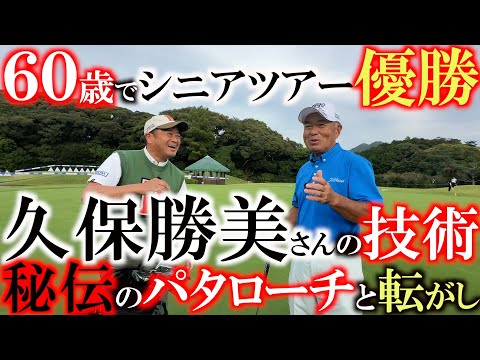 60歳でシニアツアー優勝

久保勝美さんの技術

秘伝のパタローチと転がし